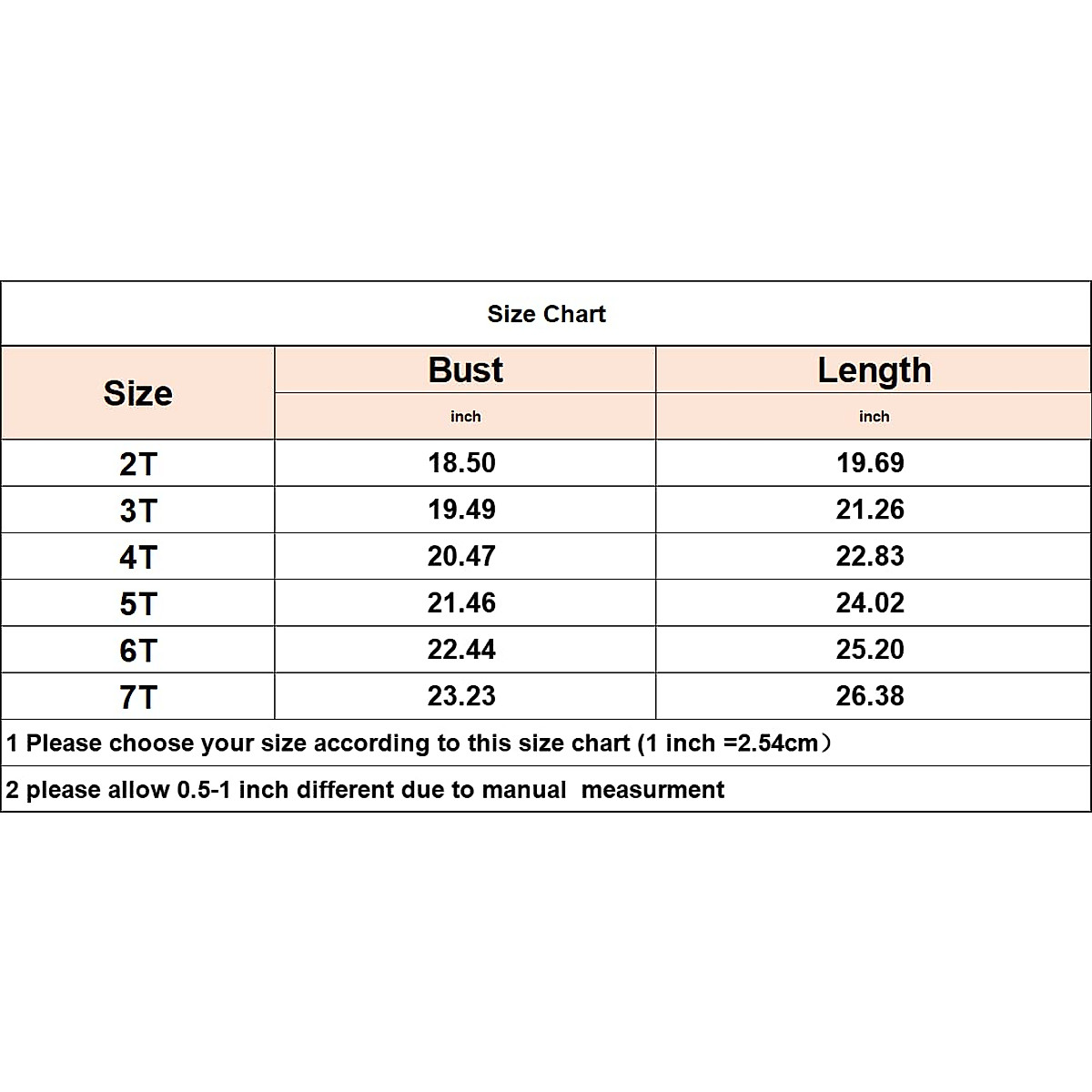 Size Chart

| Size | Bust | Length |
|---|---|---|
| | inch | inch |
| 2T | 18.50 | 19.69 |
| 3T | 19.49 | 21.26 |
| 4T | 20.47 | 22.83 |
| 5T | 21.46 | 24.02 |
| 6T | 22.44 | 25.20 |
| 7T | 23.23 | 26.38 |

1 Please choose your size according to this size chart (1 inch =2.54cm）

2 please allow 0.5-1 inch different due to manual measurment